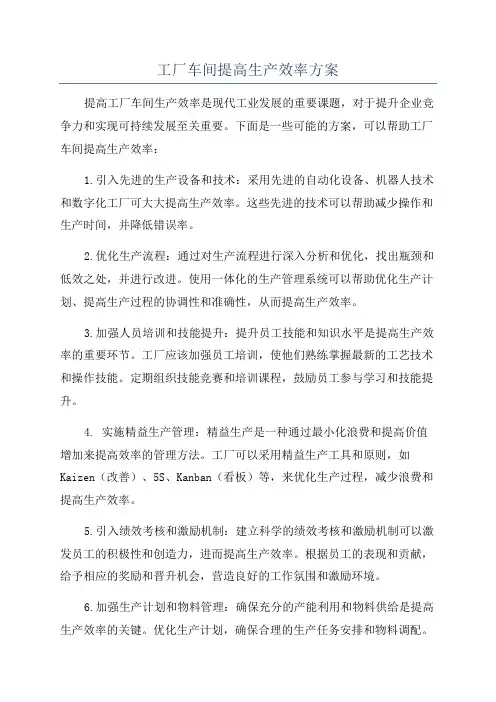 工厂车间提高生产效率方案

提高工厂车间生产效率是现代工业发展的重要课题，对于提升企业竞争力和实现可持续发展至关重要。下面是一些可能的方案，可以帮助工厂车间提高生产效率：

1.引入先进的生产设备和技术：采用先进的自动化设备、机器人技术和数字化工厂可大大提高生产效率。这些先进的技术可以帮助减少操作和生产时间，并降低错误率。

2.优化生产流程：通过对生产流程进行深入分析和优化，找出瓶颈和低效之处，并进行改进。使用一体化的生产管理系统可以帮助优化生产计划、提高生产过程的协调性和准确性，从而提高生产效率。

3.加强人员培训和技能提升：提升员工技能和知识水平是提高生产效率的重要环节。工厂应该加强员工培训，使他们熟练掌握最新的工艺技术和操作技能。定期组织技能竞赛和培训课程，鼓励员工参与学习和技能提升。

4. 实施精益生产管理：精益生产是一种通过最小化浪费和提高价值增加来提高效率的管理方法。工厂可以采用精益生产工具和原则，如Kaizen（改善）、5S、Kanban（看板）等，来优化生产过程，减少浪费和提高生产效率。

5.引入绩效考核和激励机制：建立科学的绩效考核和激励机制可以激发员工的积极性和创造力，进而提高生产效率。根据员工的表现和贡献，给予相应的奖励和晋升机会，营造良好的工作氛围和激励环境。

6.加强生产计划和物料管理：确保充分的产能利用和物料供给是提高生产效率的关键。优化生产计划，确保合理的生产任务安排和物料调配。